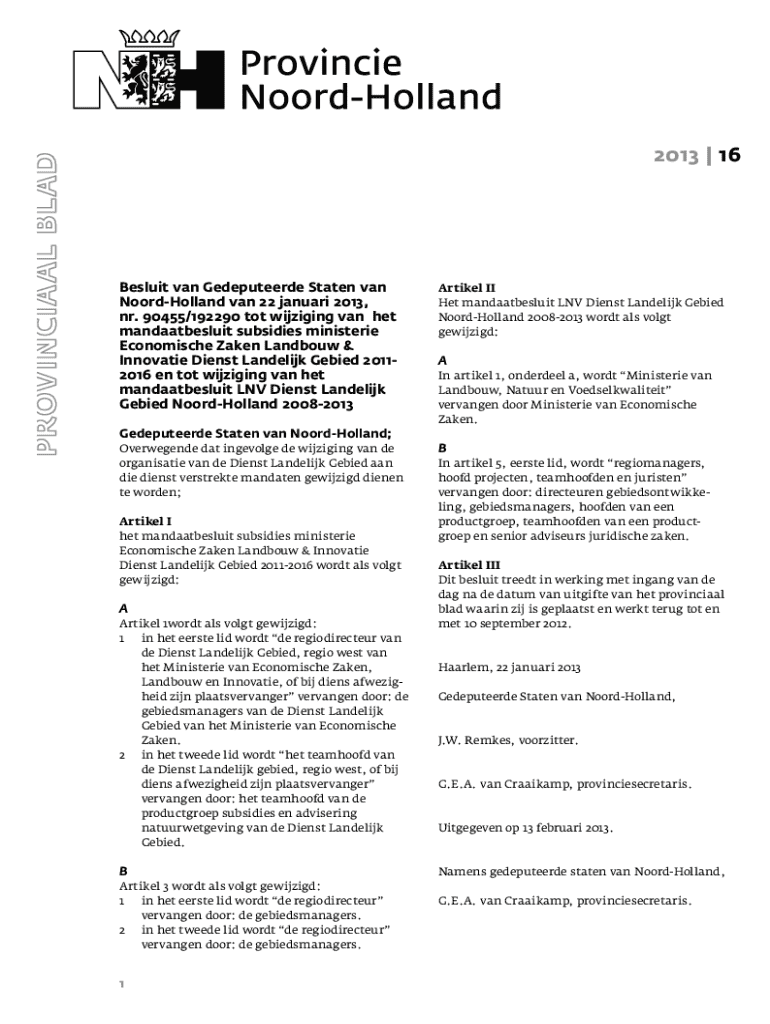 Provincie Noord-Holland

PROVINCIAAL BLAD

2013 | 16

Besluit van Gedeputeerde Staten van Noord-Holland van 22 januari 2013, nr. 90455/192290 tot wijziging van het mandaatbesluit subsidies ministerie Economische Zaken Landbouw & Innovatie Dienst Landelijk Gebied 2011-2016 en tot wijziging van het mandaatbesluit LNV Dienst Landelijk Gebied Noord-Holland 2008-2013

Gedeputeerde Staten van Noord-Holland;
Overwegende dat ingevolge de wijziging van de organisatie van de Dienst Landelijk Gebied aan die dienst verstrekte mandaten gewijzigd dienen te worden;

Artikel I
het mandaatbesluit subsidies ministerie Economische Zaken Landbouw & Innovatie Dienst Landelijk Gebied 2011-2016 wordt als volgt gewijzigd:

A
Artikel 1wordt als volgt gewijzigd:
1 in het eerste lid wordt "de regiodirecteur van de Dienst Landelijk Gebied, regio west van het Ministerie van Economische Zaken, Landbouw en Innovatie, of bij diens afwezigheid zijn plaatsvervanger" vervangen door: de gebiedsmanagers van de Dienst Landelijk Gebied van het Ministerie van Economische Zaken.
2 in het tweede lid wordt "het teamhoofd van de Dienst Landelijk gebied, regio west, of bij diens afwezigheid zijn plaatsvervanger" vervangen door: het teamhoofd van de productgroep subsidies en advisering natuurwetgeving van de Dienst Landelijk Gebied.

B
Artikel 3 wordt als volgt gewijzigd:
1 in het eerste lid wordt "de regiodirecteur" vervangen door: de gebiedsmanagers.
2 in het tweede lid wordt "de regiodirecteur" vervangen door: de gebiedsmanagers.

Artikel II
Het mandaatbesluit LNV Dienst Landelijk Gebied Noord-Holland 2008-2013 wordt als volgt gewijzigd:

A
In artikel 1, onderdeel a, wordt "Ministerie van Landbouw, Natuur en Voedselkwaliteit" vervangen door Ministerie van Economische Zaken.

B
In artikel 5, eerste lid, wordt "regiomanagers, hoofd projecten, teamhoofden en juristen" vervangen door: directeuren gebiedsontwikkeling, gebiedsmanagers, hoofden van een productgroep, teamhoofden van een productgroep en senior adviseurs juridische zaken.

Artikel III
Dit besluit treedt in werking met ingang van de dag na de datum van uitgifte van het provinciaal blad waarin zij is geplaatst en werkt terug tot en met 10 september 2012.

Haarlem, 22 januari 2013

Gedeputeerde Staten van Noord-Holland,

J.W. Remkes, voorzitter.

G.E.A. van Craaikamp, provinciesecretaris.

Uitgegeven op 13 februari 2013.

Namens gedeputeerde staten van Noord-Holland,

G.E.A. van Craaikamp, provinciesecretaris.

1